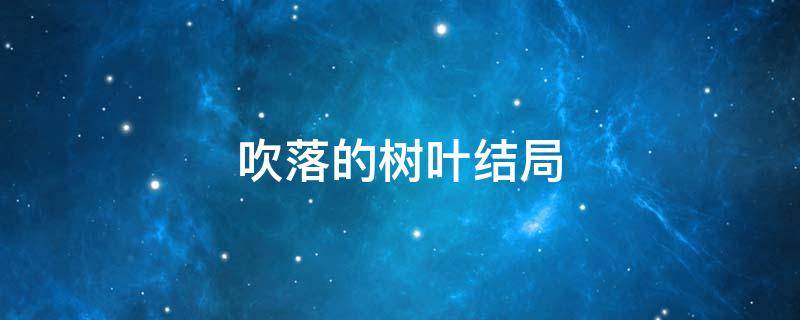 吹落的树叶结局